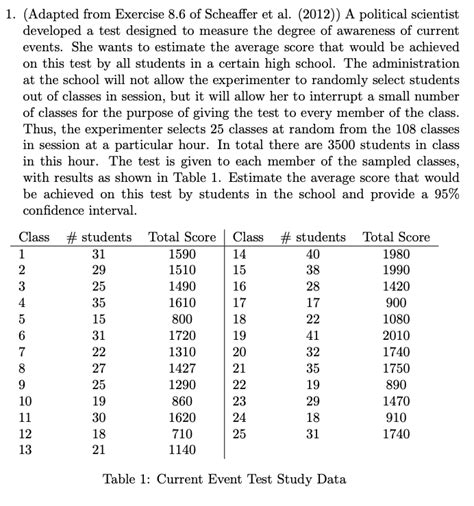 1. (Adapted from Exercise 8.6 of Scheaffer et al. (2012)) A political scientist developed a test designed to measure the degree of awareness of current events. She wants to estimate the average score that would be achieved on this test by all students in a certain high school. The administration at the school will not allow the experimenter to randomly select students out of classes in session, but it will allow her to interrupt a small number of classes for the purpose of giving the test to every member of the class. Thus, the experimenter selects 25 classes at random from the 108 classes in session at a particular hour. In total there are 3500 students in class in this hour. The test is given to each member of the sampled classes, with results as shown in Table 1. Estimate the average score that would be achieved on this test by students in the school and provide a 95% confidence interval.

| Class | # students | Total Score | Class | # students | Total Score |
|---|---|---|---|---|---|
| 1 | 31 | 1590 | 14 | 40 | 1980 |
| 2 | 29 | 1510 | 15 | 38 | 1990 |
| 3 | 25 | 1490 | 16 | 28 | 1420 |
| 4 | 35 | 1610 | 17 | 17 | 900 |
| 5 | 15 | 800 | 18 | 22 | 1080 |
| 6 | 31 | 1720 | 19 | 41 | 2010 |
| 7 | 22 | 1310 | 20 | 32 | 1740 |
| 8 | 27 | 1427 | 21 | 35 | 1750 |
| 9 | 25 | 1290 | 22 | 19 | 890 |
| 10 | 19 | 860 | 23 | 29 | 1470 |
| 11 | 30 | 1620 | 24 | 18 | 910 |
| 12 | 18 | 710 | 25 | 31 | 1740 |
| 13 | 21 | 1140 | | | |

Table 1: Current Event Test Study Data